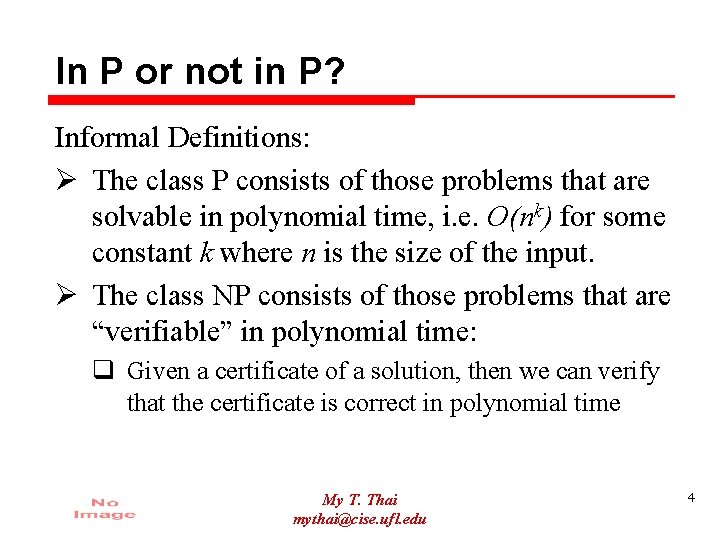 In P or not in P?

Informal Definitions:

➢ The class P consists of those problems that are solvable in polynomial time, i.e. $O(n^k)$ for some constant k where n is the size of the input.

➢ The class NP consists of those problems that are "verifiable" in polynomial time:

☐ Given a certificate of a solution, then we can verify that the certificate is correct in polynomial time

No Image

My T. Thai
mythai@cise.ufl.edu

4